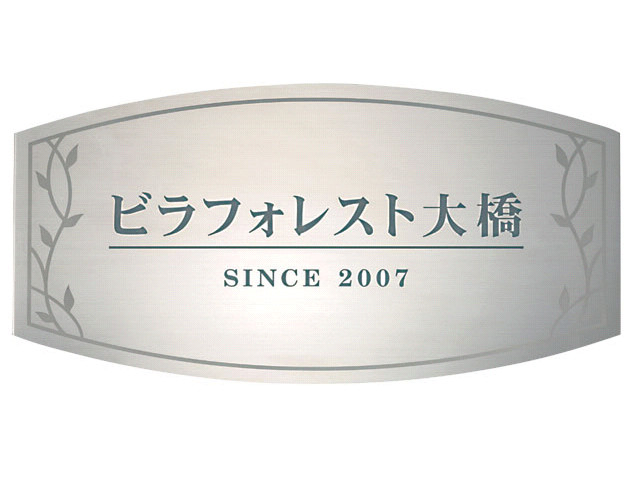 ビラフォレスト大橋

SINCE 2007